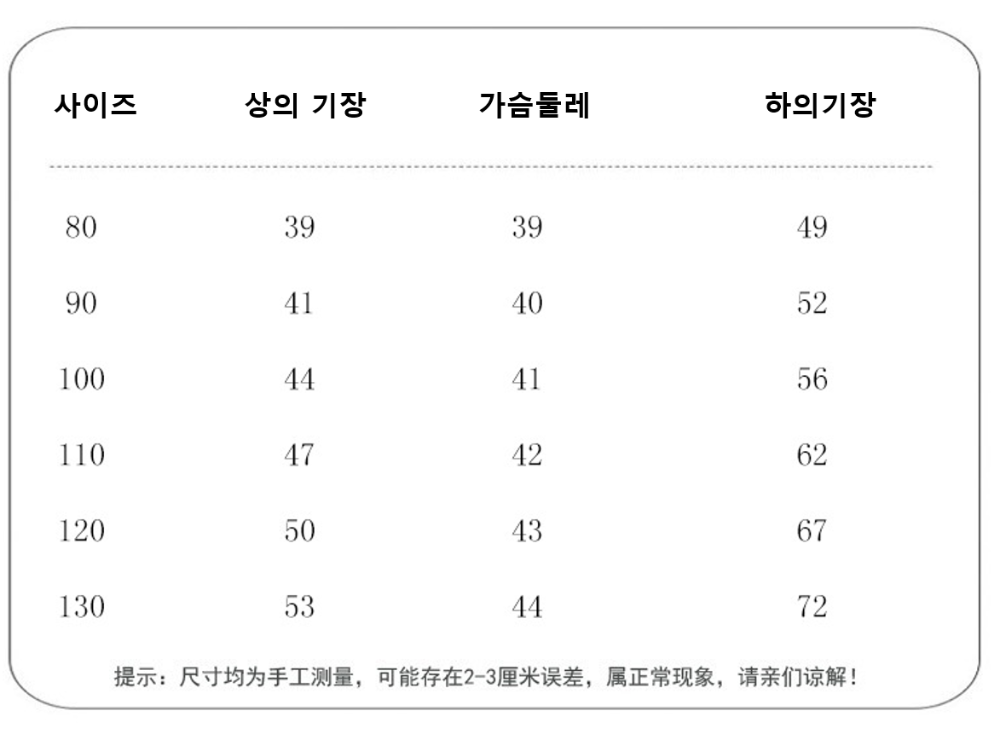 | 사이즈 | 상의 기장 | 가슴둘레 | 하의기장 |
|---|---|---|---|
| 80 | 39 | 39 | 49 |
| 90 | 41 | 40 | 52 |
| 100 | 44 | 41 | 56 |
| 110 | 47 | 42 | 62 |
| 120 | 50 | 43 | 67 |
| 130 | 53 | 44 | 72 |

提示：尺寸均为手工测量，可能存在2-3厘米误差，属正常现象，请亲们谅解！